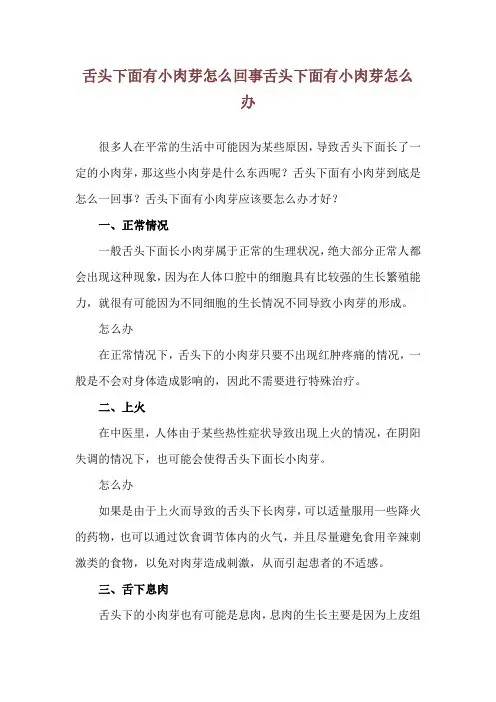 舌头下面有小肉芽怎么回事舌头下面有小肉芽怎么办

很多人在平常的生活中可能因为某些原因，导致舌头下面长了一定的小肉芽，那这些小肉芽是什么东西呢？舌头下面有小肉芽到底是怎么一回事？舌头下面有小肉芽应该要怎么办才好？

一、正常情况

一般舌头下面长小肉芽属于正常的生理状况，绝大部分正常人都会出现这种现象，因为在人体口腔中的细胞具有比较强的生长繁殖能力，就很有可能因为不同细胞的生长情况不同导致小肉芽的形成。

怎么办

在正常情况下，舌头下的小肉芽只要不出现红肿疼痛的情况，一般是不会对身体造成影响的，因此不需要进行特殊治疗。

二、上火

在中医里，人体由于某些热性症状导致出现上火的情况，在阴阳失调的情况下，也可能会使得舌头下面长小肉芽。

怎么办

如果是由于上火而导致的舌头下长肉芽，可以适量服用一些降火的药物，也可以通过饮食调节体内的火气，并且尽量避免食用辛辣刺激类的食物，以免对肉芽造成刺激，从而引起患者的不适感。

三、舌下息肉

舌头下的小肉芽也有可能是息肉，息肉的生长主要是因为上皮组